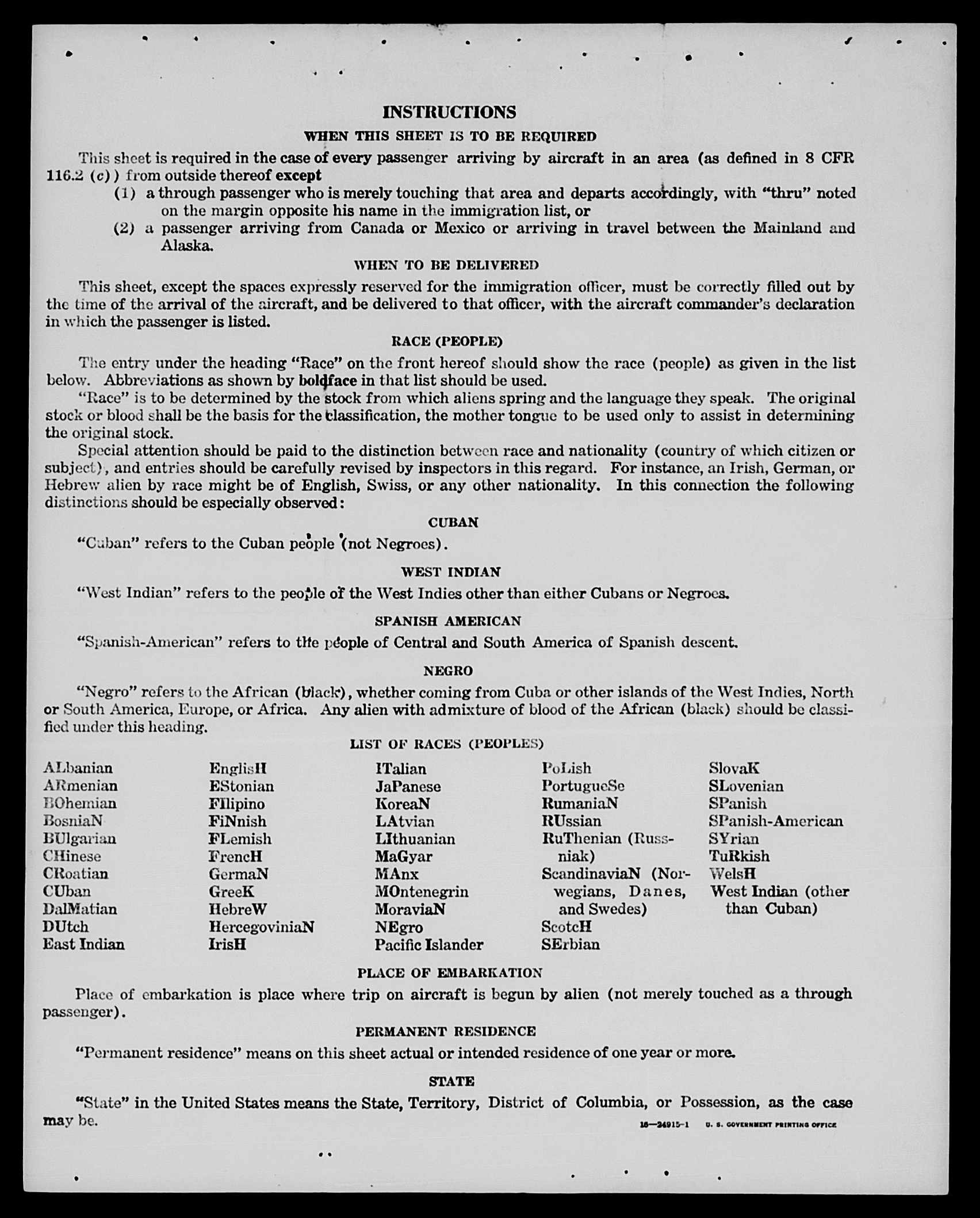 INSTRUCTIONS

WHEN THIS SHEET IS TO BE REQUIRED

This sheet is required in the case of every passenger arriving by aircraft in an area (as defined in 8 CFR 116.2 (c)) from outside thereof except

(1) a through passenger who is merely touching that area and departs accordingly, with "thru" noted on the margin opposite his name in the immigration list, or

(2) a passenger arriving from Canada or Mexico or arriving in travel between the Mainland and Alaska.

WHEN TO BE DELIVERED

This sheet, except the spaces expressly reserved for the immigration officer, must be correctly filled out by the time of the arrival of the aircraft, and be delivered to that officer, with the aircraft commander's declaration in which the passenger is listed.

RACE (PEOPLE)

The entry under the heading "Race" on the front hereof should show the race (people) as given in the list below. Abbreviations as shown by boldface in that list should be used.

"Race" is to be determined by the stock from which aliens spring and the language they speak. The original stock or blood shall be the basis for the classification, the mother tongue to be used only to assist in determining the original stock.

Special attention should be paid to the distinction between race and nationality (country of which citizen or subject), and entries should be carefully revised by inspectors in this regard. For instance, an Irish, German, or Hebrew alien by race might be of English, Swiss, or any other nationality. In this connection the following distinctions should be especially observed:

CUBAN

"Cuban" refers to the Cuban people (not Negroes).

WEST INDIAN

"West Indian" refers to the people of the West Indies other than either Cubans or Negroes.

SPANISH AMERICAN

"Spanish-American" refers to the people of Central and South America of Spanish descent.

NEGRO

"Negro" refers to the African (black), whether coming from Cuba or other islands of the West Indies, North or South America, Europe, or Africa. Any alien with admixture of blood of the African (black) should be classified under this heading.

LIST OF RACES (PEOPLES)

ALbanian
ARmenian
BOhemian
BosniaN
BUlgarian
CHinese
CRoatian
CUban
DalMatian
DUtch
East Indian

EnglisH
EStonian
FIlipino
FiNnish
FLemish
FrencH
GermaN
GreeK
HebreW
HercegoviniaN
IrisH

ITalian
JaPanese
KoreaN
LAtvian
LIthuanian
MaGyar
MAnx
MOntenegrin
MoraviaN
NEgro
Pacific Islander

PoLish
PortugueSe
RumaniaN
RUssian
RuThenian (Russniak)
ScandinaviaN (Norwegians, Danes, and Swedes)
ScotcH
SErbian

SlovaK
SLovenian
SPanish
SPanish-American
SYrian
TuRkish
WelsH
West Indian (other than Cuban)

PLACE OF EMBARKATION

Place of embarkation is place where trip on aircraft is begun by alien (not merely touched as a through passenger).

PERMANENT RESIDENCE

"Permanent residence" means on this sheet actual or intended residence of one year or more.

STATE

"State" in the United States means the State, Territory, District of Columbia, or Possession, as the case may be.

16—24915-1 U. S. GOVERNMENT PRINTING OFFICE